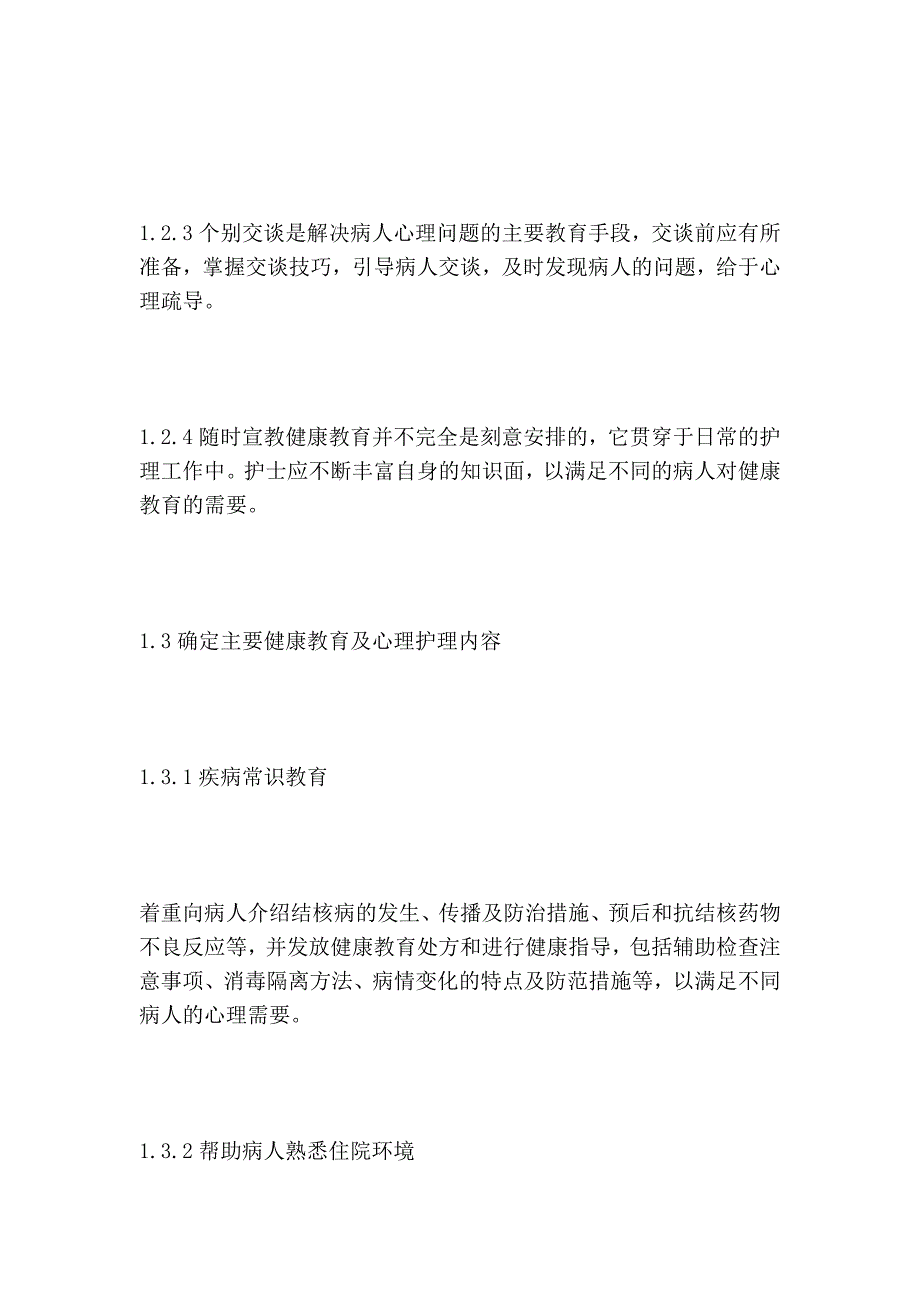 1.2.3 个别交谈是解决病人心理问题的主要教育手段，交谈前应有所准备，掌握交谈技巧，引导病人交谈，及时发现病人的问题，给于心理疏导。

1.2.4 随时宣教健康教育并不完全是刻意安排的，它贯穿于日常的护理工作中。护士应不断丰富自身的知识面，以满足不同的病人对健康教育的需要。

1.3 确定主要健康教育及心理护理内容

1.3.1 疾病常识教育

着重向病人介绍结核病的发生、传播及防治措施、预后和抗结核药物不良反应等，并发放健康教育处方和进行健康指导，包括辅助检查注意事项、消毒隔离方法、病情变化的特点及防范措施等，以满足不同病人的心理需要。

1.3.2 帮助病人熟悉住院环境